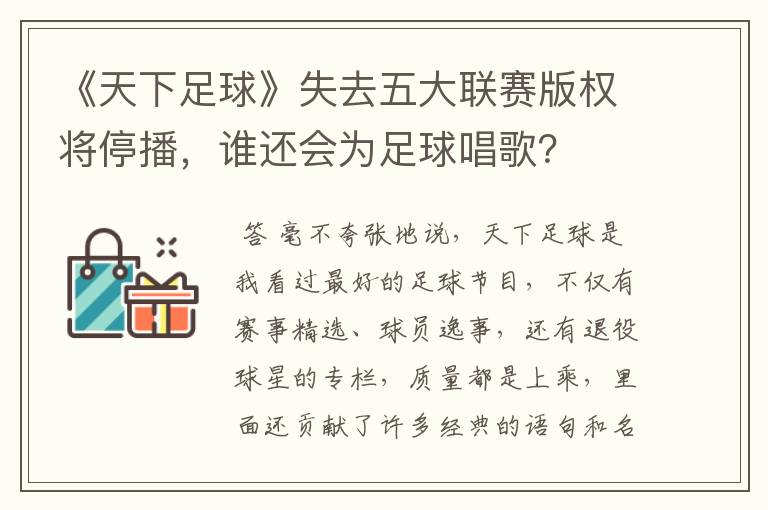 《天下足球》失去五大联赛版权将停播，谁还会为足球唱歌?

答 毫不夸张地说，天下足球是我看过最好的足球节目，不仅有赛事精选、球员逸事，还有退役球星的专栏，质量都是上乘，里面还贡献了许多经典的语句和名